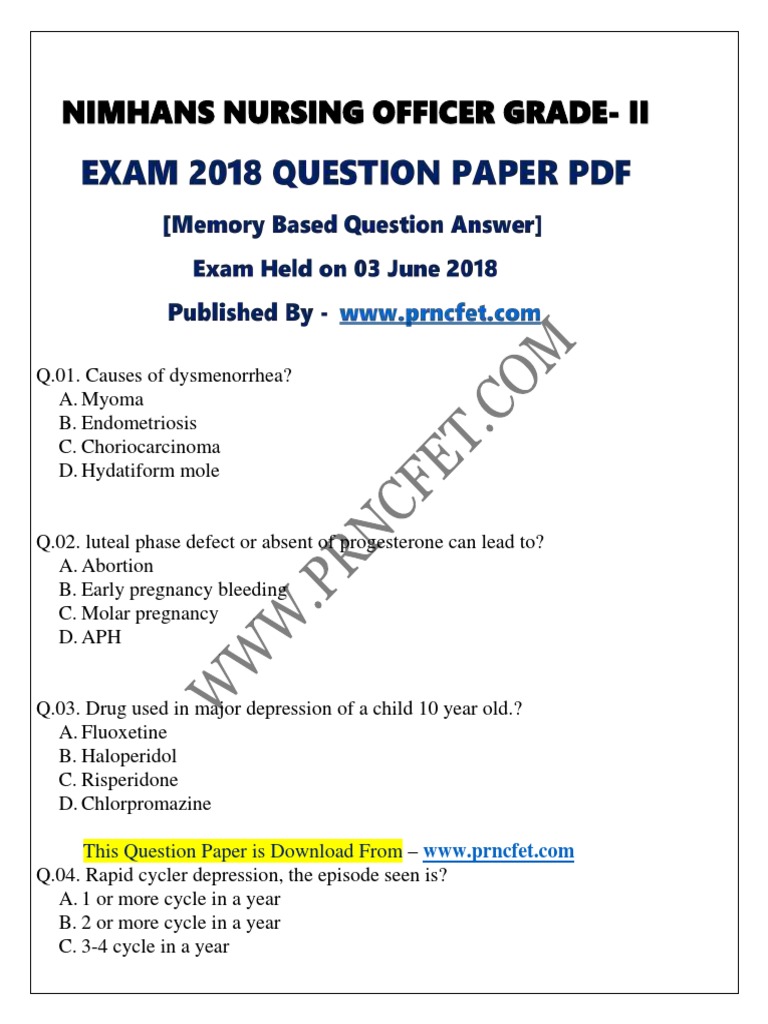 NIMHANS NURSING OFFICER GRADE- II

EXAM 2018 QUESTION PAPER PDF

[Memory Based Question Answer]

Exam Held on 03 June 2018

Published By - www.prncfet.com

WWW.PRNCFET.COM

Q.01. Causes of dysmenorrhea?
A. Myoma
B. Endometriosis
C. Choriocarcinoma
D. Hydatiform mole

Q.02. luteal phase defect or absent of progesterone can lead to?
A. Abortion
B. Early pregnancy bleeding
C. Molar pregnancy
D. APH

Q.03. Drug used in major depression of a child 10 year old.?
A. Fluoxetine
B. Haloperidol
C. Risperidone
D. Chlorpromazine

This Question Paper is Download From – www.prncfet.com

Q.04. Rapid cycler depression, the episode seen is?
A. 1 or more cycle in a year
B. 2 or more cycle in a year
C. 3-4 cycle in a year